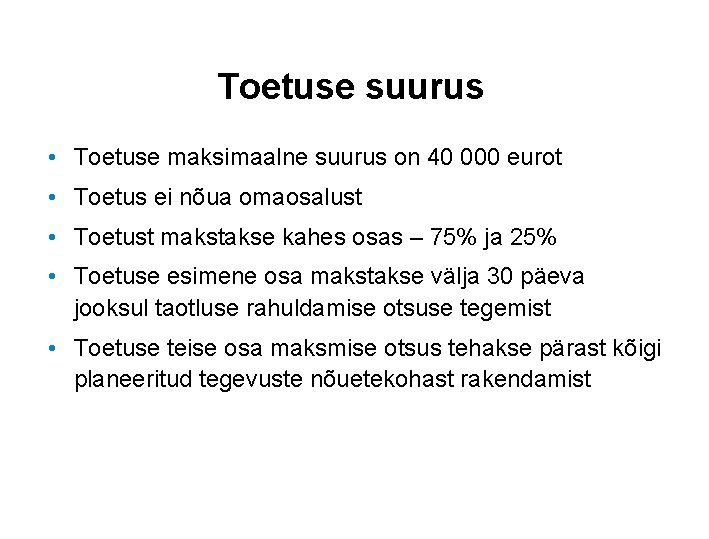 Toetuse suurus

• Toetuse maksimaalne suurus on 40 000 eurot
• Toetus ei nõua omaosalust
• Toetust makstakse kahes osas – 75% ja 25%
• Toetuse esimene osa makstakse välja 30 päeva jooksul taotluse rahuldamise otsuse tegemist
• Toetuse teise osa maksmise otsus tehakse pärast kõigi planeeritud tegevuste nõuetekohast rakendamist